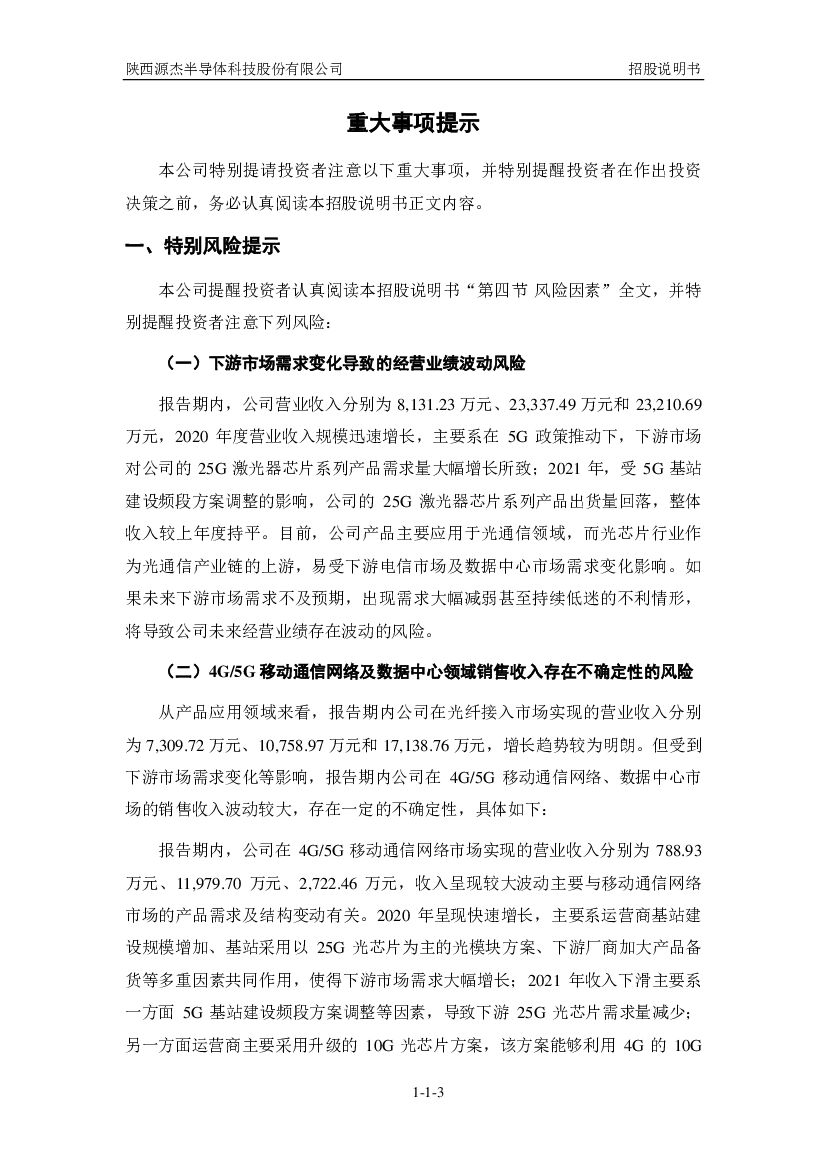 陕西源杰半导体科技股份有限公司 招股说明书

重大事项提示

本公司特别提请投资者注意以下重大事项，并特别提醒投资者在作出投资决策之前，务必认真阅读本招股说明书正文内容。

一、特别风险提示

本公司提醒投资者认真阅读本招股说明书“第四节 风险因素”全文，并特别提醒投资者注意下列风险：

（一）下游市场需求变化导致的经营业绩波动风险

报告期内，公司营业收入分别为 8,131.23 万元、23,337.49 万元和 23,210.69 万元，2020 年度营业收入规模迅速增长，主要系在 5G 政策推动下，下游市场对公司的 25G 激光器芯片系列产品需求量大幅增长所致；2021 年，受 5G 基站建设频段方案调整的影响，公司的 25G 激光器芯片系列产品出货量回落，整体收入较上年度持平。目前，公司产品主要应用于光通信领域，而光芯片行业作为光通信产业链的上游，易受下游电信市场及数据中心市场需求变化影响。如果未来下游市场需求不及预期，出现需求大幅减弱甚至持续低迷的不利情形，将导致公司未来经营业绩存在波动的风险。

（二）4G/5G 移动通信网络及数据中心领域销售收入存在不确定性的风险

从产品应用领域来看，报告期内公司在光纤接入市场实现的营业收入分别为 7,309.72 万元、10,758.97 万元和 17,138.76 万元，增长趋势较为明朗。但受到下游市场需求变化等影响，报告期内公司在 4G/5G 移动通信网络、数据中心市场的销售收入波动较大，存在一定的不确定性，具体如下：

报告期内，公司在 4G/5G 移动通信网络市场实现的营业收入分别为 788.93 万元、11,979.70 万元、2,722.46 万元，收入呈现较大波动主要与移动通信网络市场的产品需求及结构变动有关。2020 年呈现快速增长，主要系运营商基站建设规模增加、基站采用以 25G 光芯片为主的光模块方案、下游厂商加大产品备货等多重因素共同作用，使得下游市场需求大幅增长；2021 年收入下滑主要系一方面 5G 基站建设频段方案调整等因素，导致下游 25G 光芯片需求量减少；另一方面运营商主要采用升级的 10G 光芯片方案，该方案能够利用 4G 的 10G

1-1-3